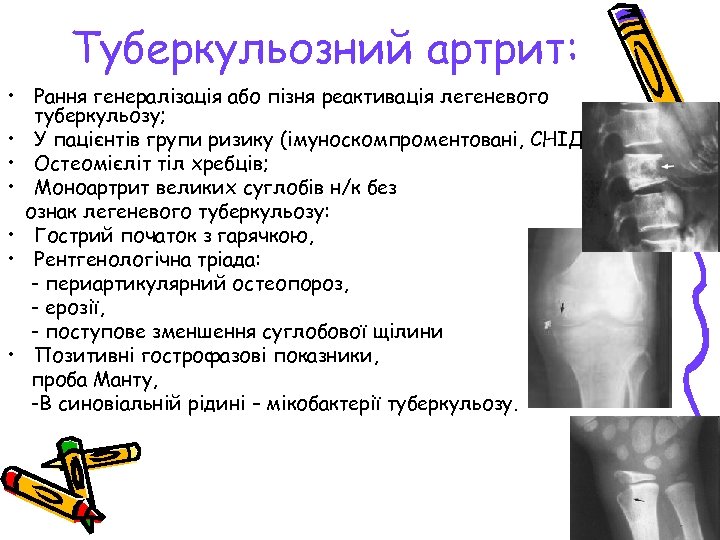 Туберкульозний артрит:

• Рання генералізація або пізня реактивація легеневого туберкульозу;
• У пацієнтів групи ризику (імуноскомпроментовані, СНІД
• Остеомієліт тіл хребців;
• Моноартрит великих суглобів н/к без ознак легеневого туберкульозу:
• Гострий початок з гарячкою,
• Рентгенологічна тріада:
- периартикулярний остеопороз,
- ерозії,
- поступове зменшення суглобової щілини
• Позитивні гострофазові показники, проба Манту,
-В синовіальній рідині – мікобактерії туберкульозу.